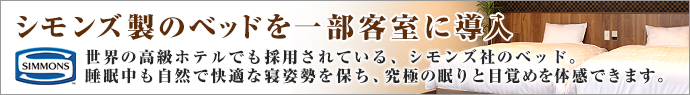 シモンズ製のベッドを一部客室に導入

SIMMONS

世界の高級ホテルでも採用されている、シモンズ社のベッド。
睡眠中も自然で快適な寝姿勢を保ち、究極の眠りと目覚めを体感できます。